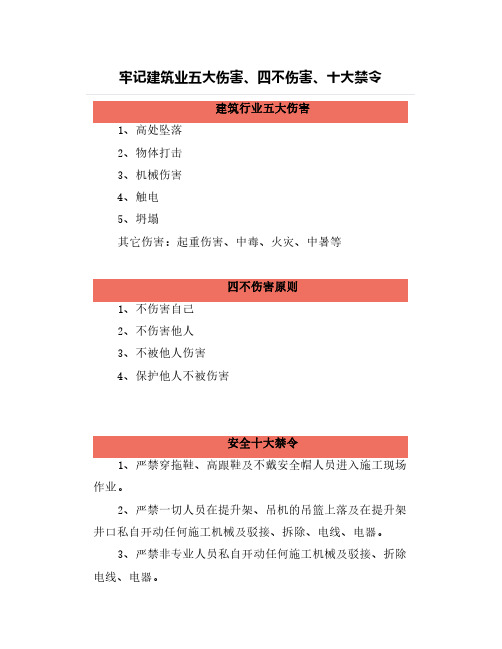 牢记建筑业五大伤害、四不伤害、十大禁令

建筑行业五大伤害

1、高处坠落

2、物体打击

3、机械伤害

4、触电

5、坍塌

其它伤害：起重伤害、中毒、火灾、中暑等

四不伤害原则

1、不伤害自己

2、不伤害他人

3、不被他人伤害

4、保护他人不被伤害

安全十大禁令

1、严禁穿拖鞋、高跟鞋及不戴安全帽人员进入施工现场作业。

2、严禁一切人员在提升架、吊机的吊篮上落及在提升架井口私自开动任何施工机械及驳接、拆除、电线、电器。

3、严禁非专业人员私自开动任何施工机械及驳接、折除电线、电器。